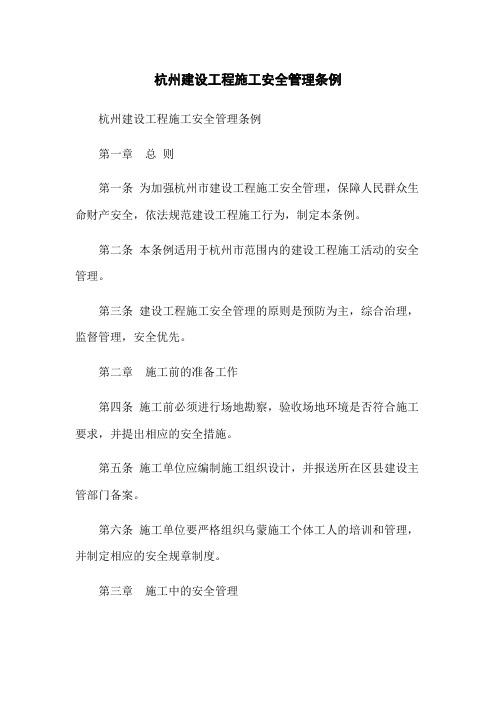 杭州建设工程施工安全管理条例

杭州建设工程施工安全管理条例

第一章　总 则

第一条 为加强杭州市建设工程施工安全管理，保障人民群众生命财产安全，依法规范建设工程施工行为，制定本条例。

第二条 本条例适用于杭州市范围内的建设工程施工活动的安全管理。

第三条 建设工程施工安全管理的原则是预防为主，综合治理，监督管理，安全优先。

第二章　施工前的准备工作

第四条 施工前必须进行场地勘察，验收场地环境是否符合施工要求，并提出相应的安全措施。

第五条 施工单位应编制施工组织设计，并报送所在区县建设主管部门备案。

第六条 施工单位要严格组织乌蒙施工个体工人的培训和管理，并制定相应的安全规章制度。

第三章　施工中的安全管理